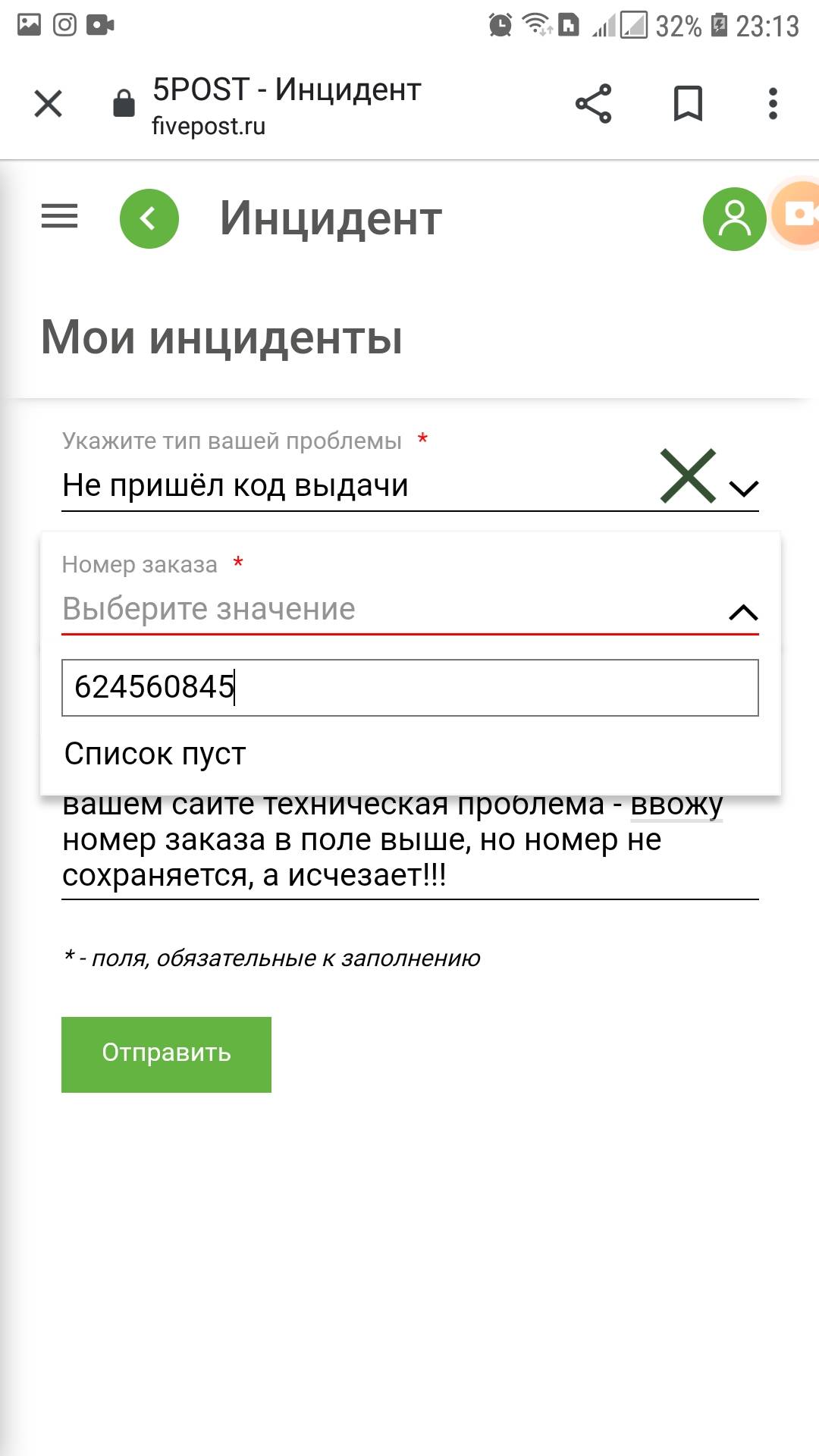 32% 23:13

5POST - Инцидент
fivepost.ru

Инцидент

Мои инциденты

Укажите тип вашей проблемы *
Не пришёл код выдачи

Номер заказа *
Выберите значение

624560845

Список пуст

вашем сайте техническая проблема - ввожу номер заказа в поле выше, но номер не сохраняется, а исчезает!!!

* - поля, обязательные к заполнению

Отправить